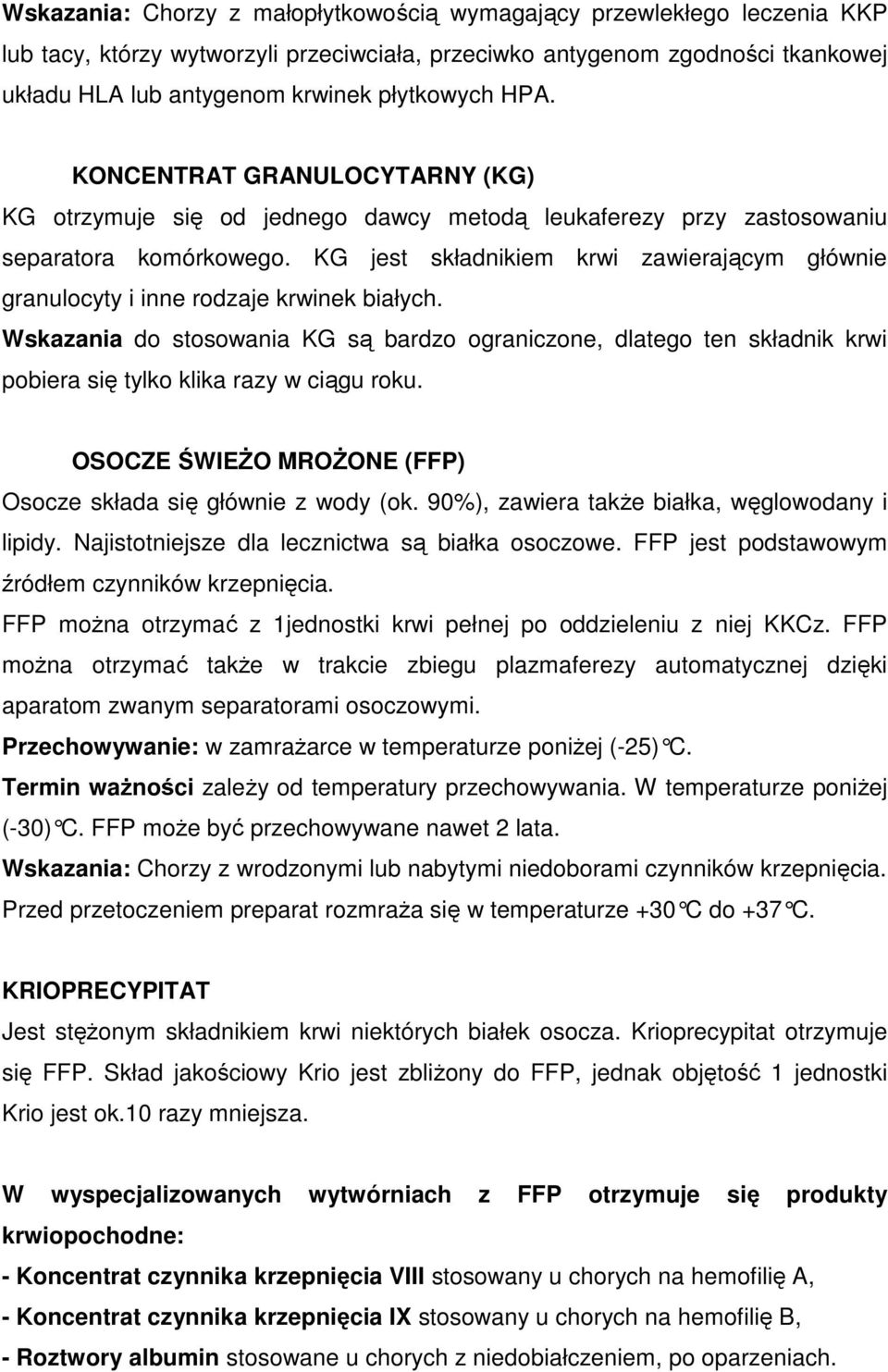 Wskazania: Chorzy z małopłytkowością wymagający przewlekłego leczenia KKP lub tacy, którzy wytworzyli przeciwciała, przeciwko antygenom zgodności tkankowej układu HLA lub antygenom krwinek płytkowych HPA.

KONCENTRAT GRANULOCYTARNY (KG)
KG otrzymuje się od jednego dawcy metodą leukaferezy przy zastosowaniu separatora komórkowego. KG jest składnikiem krwi zawierającym głównie granulocyty i inne rodzaje krwinek białych.
Wskazania do stosowania KG są bardzo ograniczone, dlatego ten składnik krwi pobiera się tylko klika razy w ciągu roku.

OSOCZE ŚWIEŻO MROŻONE (FFP)
Osocze składa się głównie z wody (ok. 90%), zawiera także białka, węglowodany i lipidy. Najistotniejsze dla lecznictwa są białka osoczowe. FFP jest podstawowym źródłem czynników krzepnięcia.
FFP można otrzymać z 1jednostki krwi pełnej po oddzieleniu z niej KKCz. FFP można otrzymać także w trakcie zbiegu plazmaferezy automatycznej dzięki aparatom zwanym separatorami osoczowymi.
Przechowywanie: w zamrażarce w temperaturze poniżej (-25)°C.
Termin ważności zależy od temperatury przechowywania. W temperaturze poniżej (-30)°C. FFP może być przechowywane nawet 2 lata.
Wskazania: Chorzy z wrodzonymi lub nabytymi niedoborami czynników krzepnięcia.
Przed przetoczeniem preparat rozmraża się w temperaturze +30°C do +37°C.

KRIOPRECYPITAT
Jest stężonym składnikiem krwi niektórych białek osocza. Krioprecypitat otrzymuje się FFP. Skład jakościowy Krio jest zbliżony do FFP, jednak objętość 1 jednostki Krio jest ok.10 razy mniejsza.

W wyspecjalizowanych wytwórniach z FFP otrzymuje się produkty krwiopochodne:
- Koncentrat czynnika krzepnięcia VIII stosowany u chorych na hemofilię A,
- Koncentrat czynnika krzepnięcia IX stosowany u chorych na hemofilię B,
- Roztwory albumin stosowane u chorych z niedobiałczeniem, po oparzeniach.